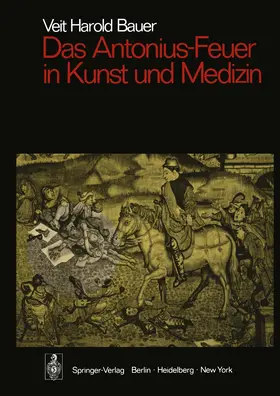 Veit Harold Bauer
Das Antonius-Feuer in Kunst und Medizin

Springer-Verlag Berlin · Heidelberg · New York